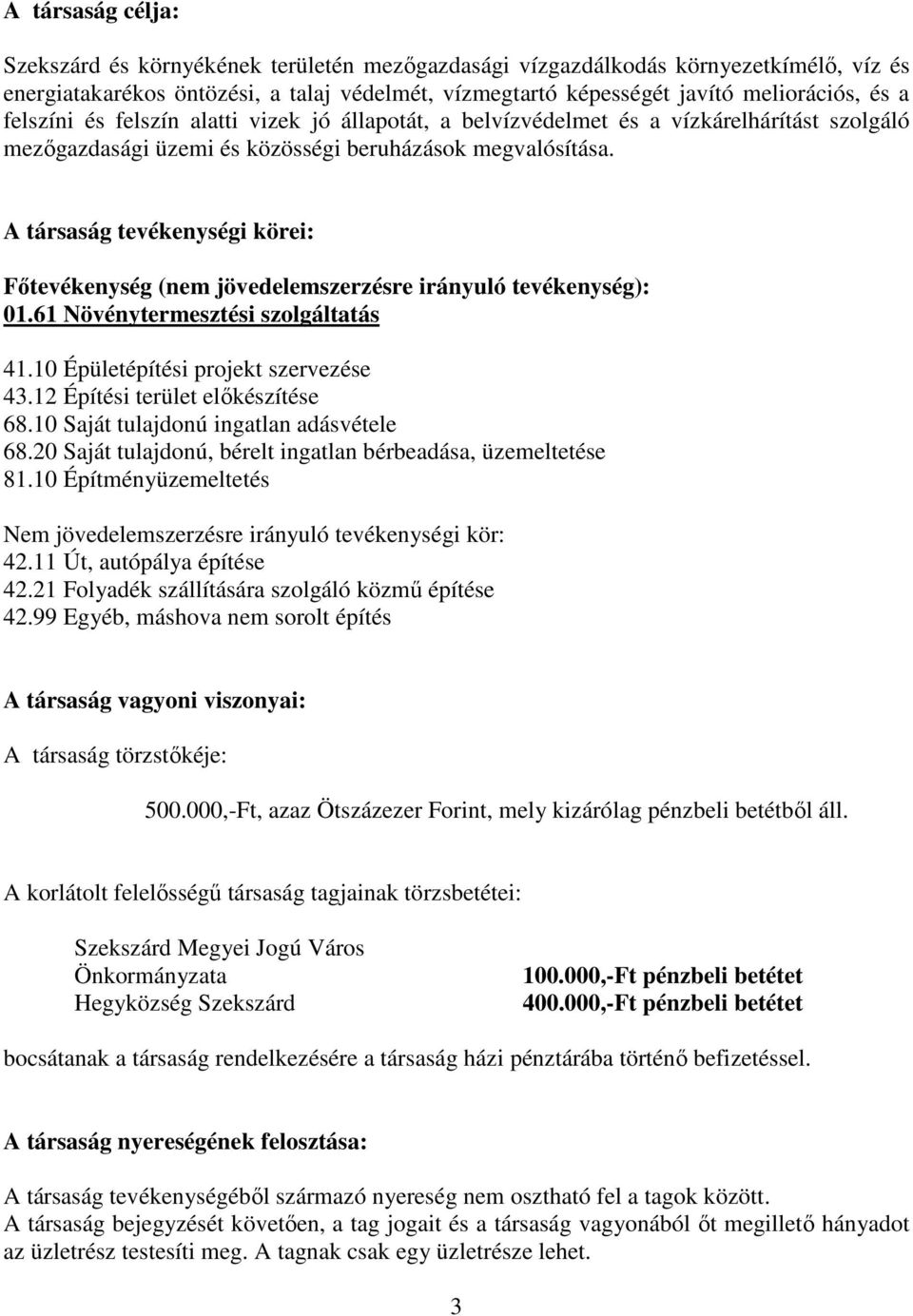 A társaság célja:

Szekszárd és környékének területén mezőgazdasági vízgazdálkodás környezetkímélő, víz és energiatakarékos öntözési, a talaj védelmét, vízmegtartó képességét javító meliorációs, és a felszíni és felszín alatti vizek jó állapotát, a belvízvédelmet és a vízkárelhárítást szolgáló mezőgazdasági üzemi és közösségi beruházások megvalósítása.

A társaság tevékenységi körei:

Főtevékenység (nem jövedelemszerzésre irányuló tevékenység):
01.61 Növénytermesztési szolgáltatás

41.10 Épületépítési projekt szervezése
43.12 Építési terület előkészítése
68.10 Saját tulajdonú ingatlan adásvétele
68.20 Saját tulajdonú, bérelt ingatlan bérbeadása, üzemeltetése
81.10 Építményüzemeltetés

Nem jövedelemszerzésre irányuló tevékenységi kör:
42.11 Út, autópálya építése
42.21 Folyadék szállítására szolgáló közmű építése
42.99 Egyéb, máshova nem sorolt építés

A társaság vagyoni viszonyai:

A társaság törzstőkéje:

500.000,-Ft, azaz Ötszázezer Forint, mely kizárólag pénzbeli betétből áll.

A korlátolt felelősségű társaság tagjainak törzsbetétei:

Szekszárd Megyei Jogú Város Önkormányzata 100.000,-Ft pénzbeli betétet
Hegyközség Szekszárd 400.000,-Ft pénzbeli betétet

bocsátanak a társaság rendelkezésére a társaság házi pénztárába történő befizetéssel.

A társaság nyereségének felosztása:

A társaság tevékenységéből származó nyereség nem osztható fel a tagok között.
A társaság bejegyzését követően, a tag jogait és a társaság vagyonából őt megillető hányadot az üzletrész testesíti meg. A tagnak csak egy üzletrésze lehet.

3